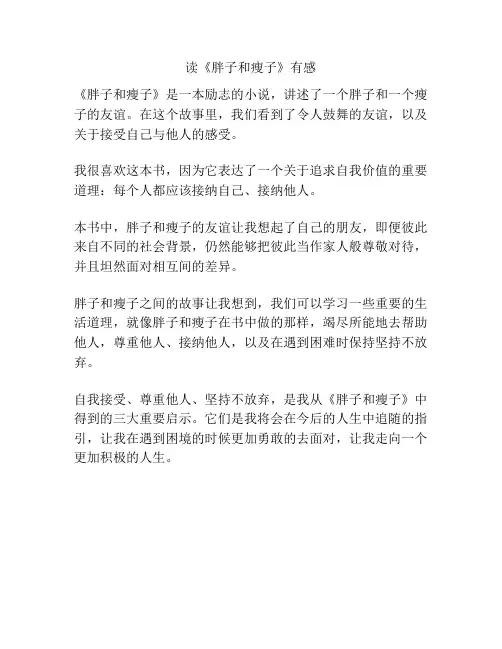 读《胖子和瘦子》有感

《胖子和瘦子》是一本励志的小说，讲述了一个胖子和一个瘦子的友谊。在这个故事里，我们看到了令人鼓舞的友谊，以及关于接受自己与他人的感受。

我很喜欢这本书，因为它表达了一个关于追求自我价值的重要道理：每个人都应该接纳自己、接纳他人。

本书中，胖子和瘦子的友谊让我想起了自己的朋友，即便彼此来自不同的社会背景，仍然能够把彼此当作家人般尊敬对待，并且坦然面对相互间的差异。

胖子和瘦子之间的故事让我想到，我们可以学习一些重要的生活道理，就像胖子和瘦子在书中做的那样，竭尽所能地去帮助他人，尊重他人、接纳他人，以及在遇到困难时保持坚持不放弃。

自我接受、尊重他人、坚持不放弃，是我从《胖子和瘦子》中得到的三大重要启示。它们是我将会在今后的人生中追随的指引，让我在遇到困境的时候更加勇敢的去面对，让我走向一个更加积极的人生。